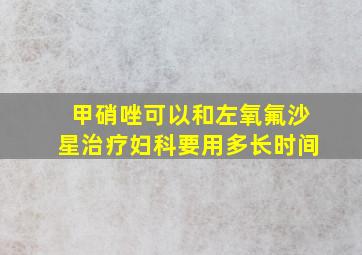 甲硝唑可以和左氧氟沙星治疗妇科要用多长时间